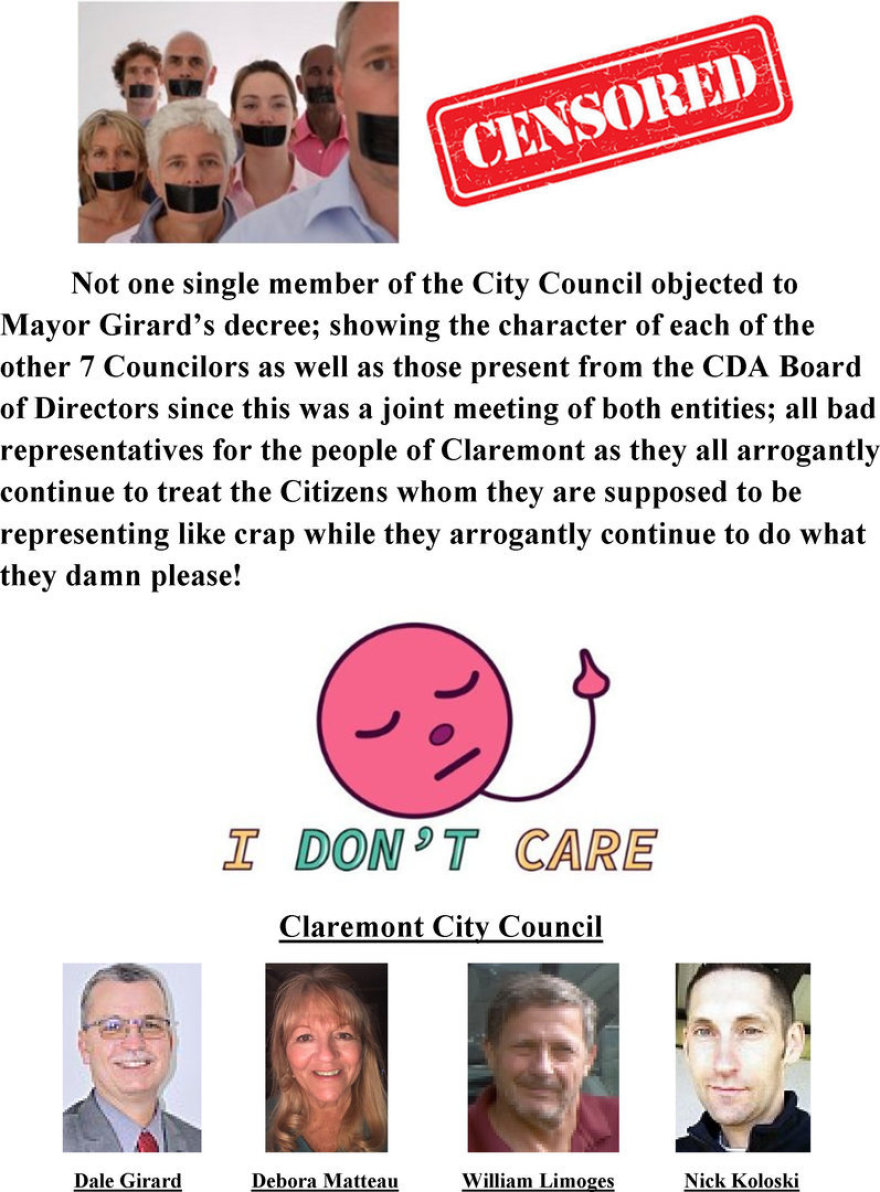 CENSORED

Not one single member of the City Council objected to Mayor Girard's decree; showing the character of each of the other 7 Councilors as well as those present from the CDA Board of Directors since this was a joint meeting of both entities; all bad representatives for the people of Claremont as they all arrogantly continue to treat the Citizens whom they are supposed to be representing like crap while they arrogantly continue to do what they damn please!

I DON'T CARE

Claremont City Council

Dale Girard

Debora Matteau

William Limoges

Nick Koloski